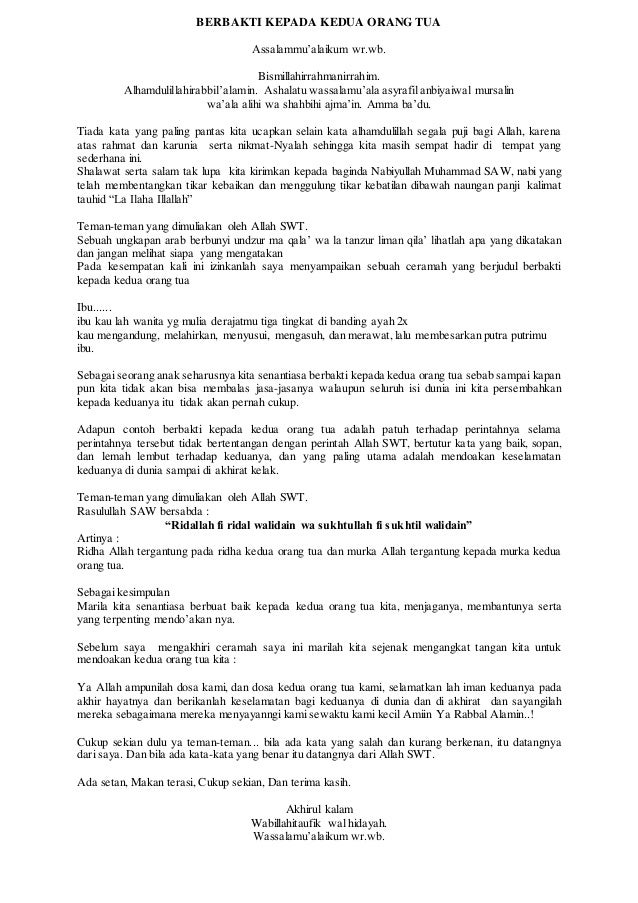 BERBAKTI KEPADA KEDUA ORANG TUA

Assalammu'alaikum wr.wb.

Bismillahirrahmanirrahim.
Alhamdulillahirabbil'alamin. Ashalatu wassalamu'ala asyrafil anbiyaiwal mursalin wa'ala alihi wa shahbihi ajma'in. Amma ba'du.

Tiada kata yang paling pantas kita ucapkan selain kata alhamdulillah segala puji bagi Allah, karena atas rahmat dan karunia serta nikmat-Nyalah sehingga kita masih sempat hadir di tempat yang sederhana ini.
Shalawat serta salam tak lupa kita kirimkan kepada baginda Nabiyullah Muhammad SAW, nabi yang telah membentangkan tikar kebaikan dan menggulung tikar kebatilan dibawah naungan panji kalimat tauhid "La Ilaha Illallah"

Teman-teman yang dimuliakan oleh Allah SWT.
Sebuah ungkapan arab berbunyi undzur ma qala' wa la tanzur liman qila' lihatlah apa yang dikatakan dan jangan melihat siapa yang mengatakan
Pada kesempatan kali ini izinkanlah saya menyampaikan sebuah ceramah yang berjudul berbakti kepada kedua orang tua

Ibu......
ibu kau lah wanita yg mulia derajatmu tiga tingkat di banding ayah 2x
kau mengandung, melahirkan, menyusui, mengasuh, dan merawat, lalu membesarkan putra putrimu ibu.

Sebagai seorang anak seharusnya kita senantiasa berbakti kepada kedua orang tua sebab sampai kapan pun kita tidak akan bisa membalas jasa-jasanya walaupun seluruh isi dunia ini kita persembahkan kepada keduanya itu tidak akan pernah cukup.

Adapun contoh berbakti kepada kedua orang tua adalah patuh terhadap perintahnya selama perintahnya tersebut tidak bertentangan dengan perintah Allah SWT, bertutur kata yang baik, sopan, dan lemah lembut terhadap keduanya, dan yang paling utama adalah mendoakan keselamatan keduanya di dunia sampai di akhirat kelak.

Teman-teman yang dimuliakan oleh Allah SWT.
Rasulullah SAW bersabda :
"Ridallah fi ridal walidain wa sukhtullah fi sukhtil walidain"
Artinya :
Ridha Allah tergantung pada ridha kedua orang tua dan murka Allah tergantung kepada murka kedua orang tua.

Sebagai kesimpulan
Marila kita senantiasa berbuat baik kepada kedua orang tua kita, menjaganya, membantunya serta yang terpenting mendo'akan nya.

Sebelum saya mengakhiri ceramah saya ini marilah kita sejenak mengangkat tangan kita untuk mendoakan kedua orang tua kita :

Ya Allah ampunilah dosa kami, dan dosa kedua orang tua kami, selamatkan lah iman keduanya pada akhir hayatnya dan berikanlah keselamatan bagi keduanya di dunia dan di akhirat dan sayangilah mereka sebagaimana mereka menyayanggi kami sewaktu kami kecil Amiin Ya Rabbal Alamin..!

Cukup sekian dulu ya teman-teman... bila ada kata yang salah dan kurang berkenan, itu datangnya dari saya. Dan bila ada kata-kata yang benar itu datangnya dari Allah SWT.

Ada setan, Makan terasi, Cukup sekian, Dan terima kasih.

Akhirul kalam
Wabillahitaufik wal hidayah.
Wassalamu'alaikum wr.wb.